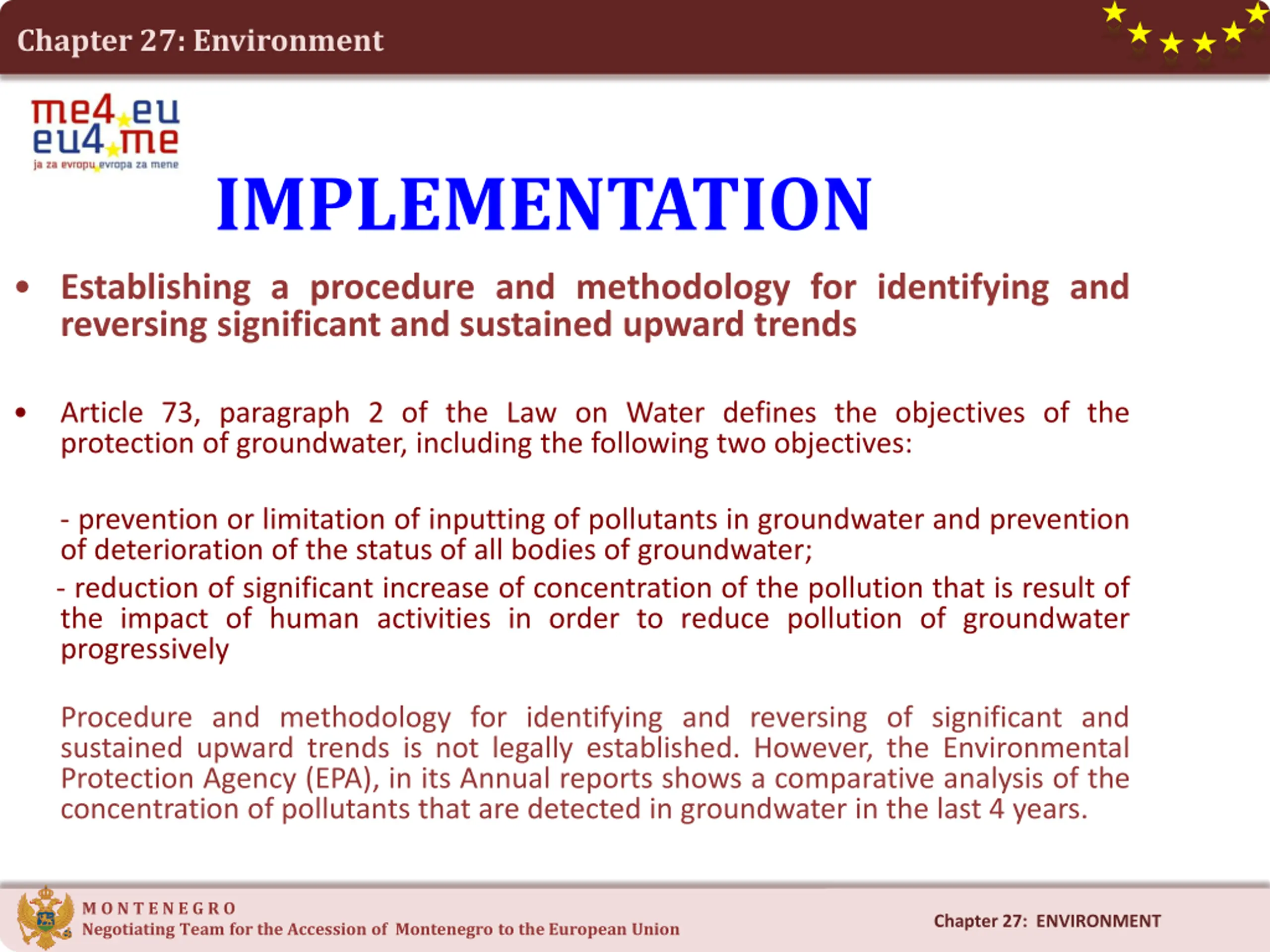 Chapter 27: Environment

me4.eu
eu4.me
ja za evropu evropa za mene

IMPLEMENTATION

• Establishing a procedure and methodology for identifying and reversing significant and sustained upward trends

• Article 73, paragraph 2 of the Law on Water defines the objectives of the protection of groundwater, including the following two objectives:

- prevention or limitation of inputting of pollutants in groundwater and prevention of deterioration of the status of all bodies of groundwater;

- reduction of significant increase of concentration of the pollution that is result of the impact of human activities in order to reduce pollution of groundwater progressively

Procedure and methodology for identifying and reversing of significant and sustained upward trends is not legally established. However, the Environmental Protection Agency (EPA), in its Annual reports shows a comparative analysis of the concentration of pollutants that are detected in groundwater in the last 4 years.

MONTENEGRO
Negotiating Team for the Accession of Montenegro to the European Union

Chapter 27: ENVIRONMENT